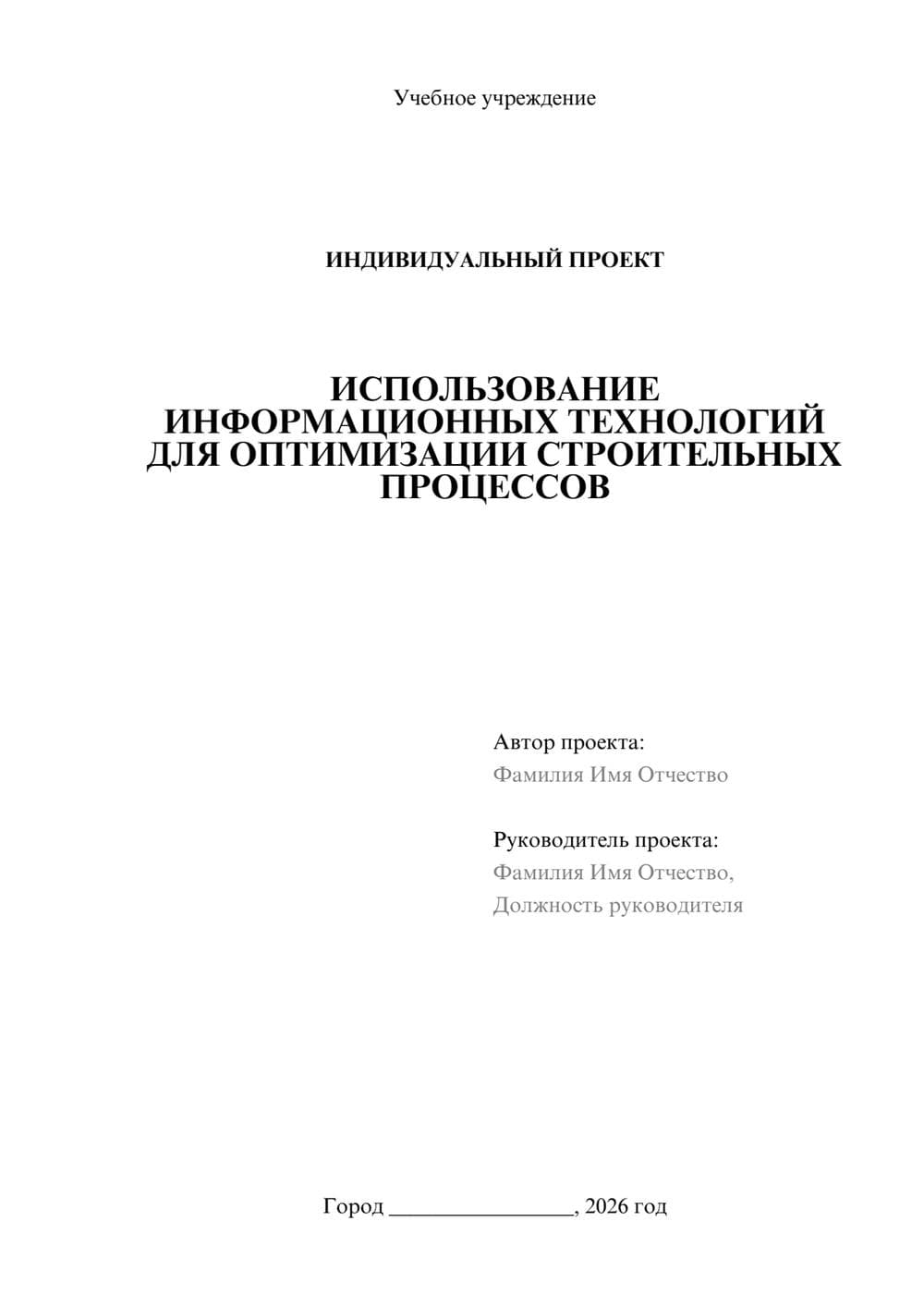 Учебное учреждение

ИНДИВИДУАЛЬНЫЙ ПРОЕКТ

ИСПОЛЬЗОВАНИЕ ИНФОРМАЦИОННЫХ ТЕХНОЛОГИЙ ДЛЯ ОПТИМИЗАЦИИ СТРОИТЕЛЬНЫХ ПРОЦЕССОВ

Автор проекта:
Фамилия Имя Отчество

Руководитель проекта:
Фамилия Имя Отчество,
Должность руководителя

Город ________________, 2026 год